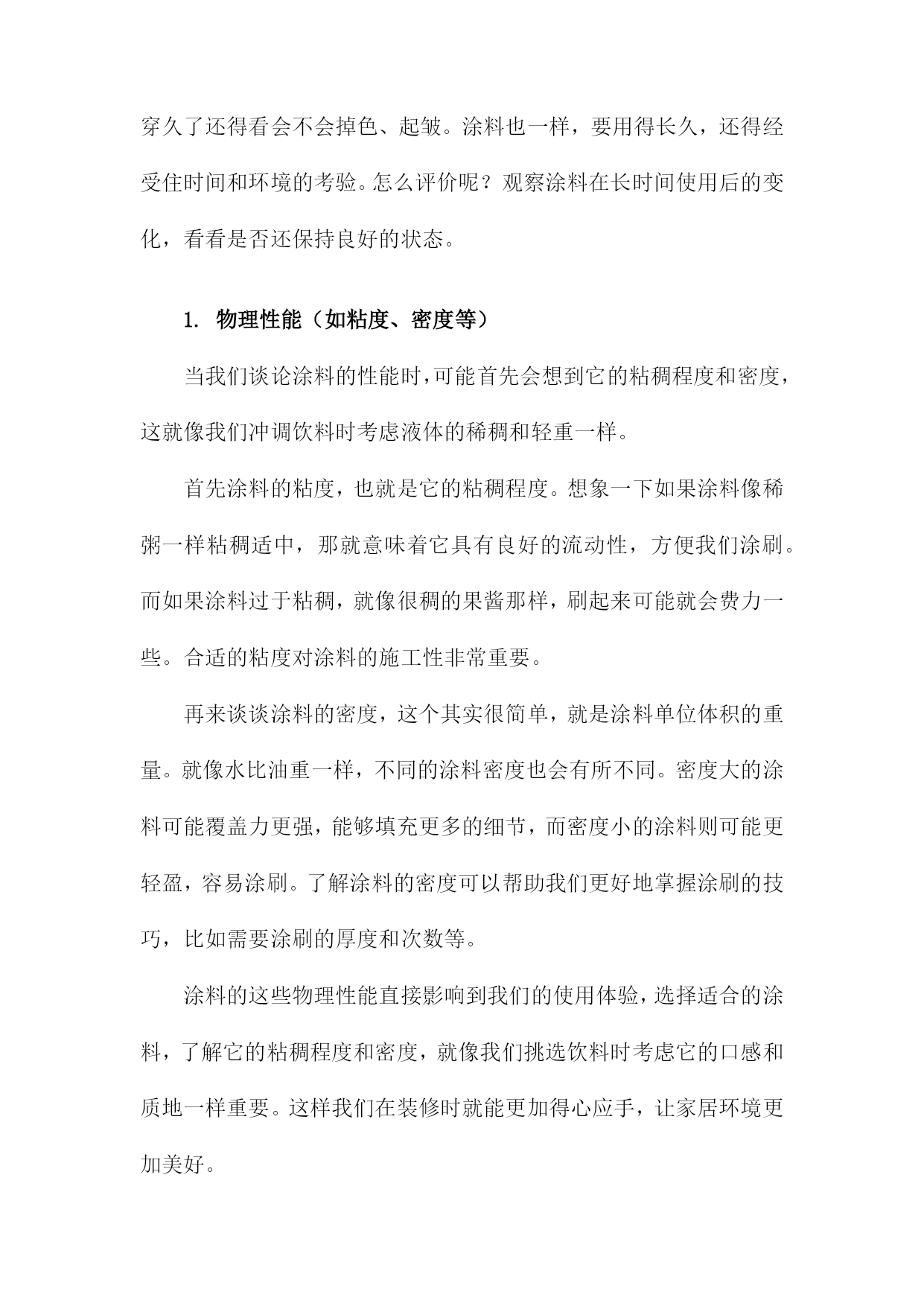 穿久了还得看会不会掉色、起皱。涂料也一样，要用得长久，还得经受住时间和环境的考验。怎么评价呢？观察涂料在长时间使用后的变化，看看是否还保持良好的状态。

1. 物理性能（如粘度、密度等）

当我们谈论涂料的性能时，可能首先会想到它的粘稠程度和密度，这就像我们冲调饮料时考虑液体的稀稠和轻重一样。

首先涂料的粘度，也就是它的粘稠程度。想象一下如果涂料像稀粥一样粘稠适中，那就意味着它具有良好的流动性，方便我们涂刷。而如果涂料过于粘稠，就像很稠的果酱那样，刷起来可能就会费力一些。合适的粘度对涂料的施工性非常重要。

再来谈谈涂料的密度，这个其实很简单，就是涂料单位体积的重量。就像水比油重一样，不同的涂料密度也会有所不同。密度大的涂料可能覆盖力更强，能够填充更多的细节，而密度小的涂料则可能更轻盈，容易涂刷。了解涂料的密度可以帮助我们更好地掌握涂刷的技巧，比如需要涂刷的厚度和次数等。

涂料的这些物理性能直接影响到我们的使用体验，选择适合的涂料，了解它的粘稠程度和密度，就像我们挑选饮料时考虑它的口感和质地一样重要。这样我们在装修时就能更加得心应手，让家居环境更加美好。